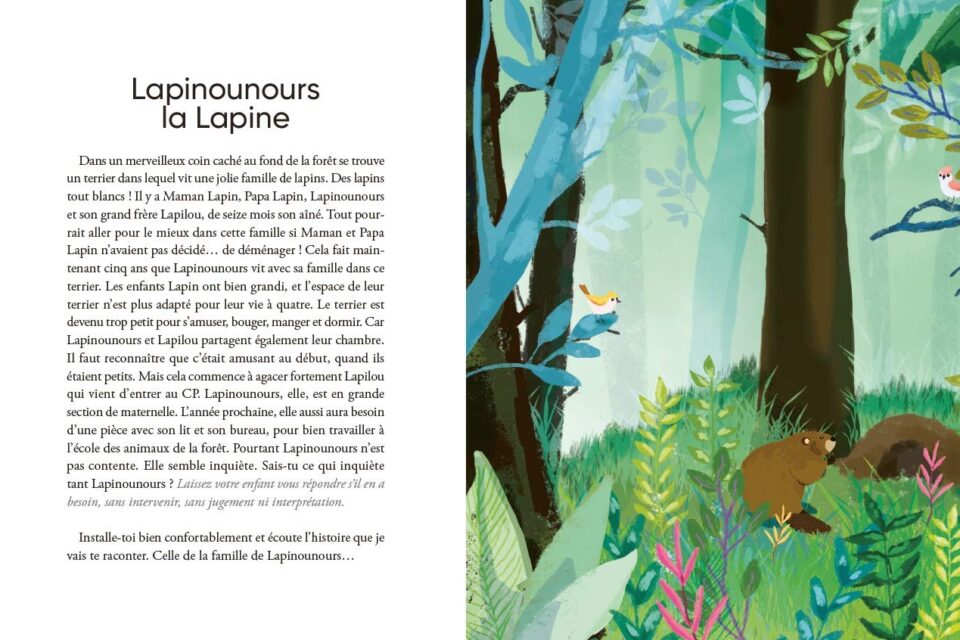 Lapinounours la Lapine

Dans un merveilleux coin caché au fond de la forêt se trouve un terrier dans lequel vit une jolie famille de lapins. Des lapins tout blancs ! Il y a Maman Lapin, Papa Lapin, Lapinounours et son grand frère Lapilou, de seize mois son aîné. Tout pourrait aller pour le mieux dans cette famille si Maman et Papa Lapin n'avaient pas décidé… de déménager ! Cela fait maintenant cinq ans que Lapinounours vit avec sa famille dans ce terrier. Les enfants Lapin ont bien grandi, et l'espace de leur terrier n'est plus adapté pour leur vie à quatre. Le terrier est devenu trop petit pour s'amuser, bouger, manger et dormir. Car Lapinounours et Lapilou partagent également leur chambre. Il faut reconnaître que c'était amusant au début, quand ils étaient petits. Mais cela commence à agacer fortement Lapilou qui vient d'entrer au CP. Lapinounours, elle, est en grande section de maternelle. L'année prochaine, elle aussi aura besoin d'une pièce avec son lit et son bureau, pour bien travailler à l'école des animaux de la forêt. Pourtant Lapinounours n'est pas contente. Elle semble inquiète. Sais-tu ce qui inquiète tant Lapinounours ? Laissez votre enfant vous répondre s'il en a besoin, sans intervenir, sans jugement ni interprétation.

Installe-toi bien confortablement et écoute l'histoire que je vais te raconter. Celle de la famille de Lapinounours…